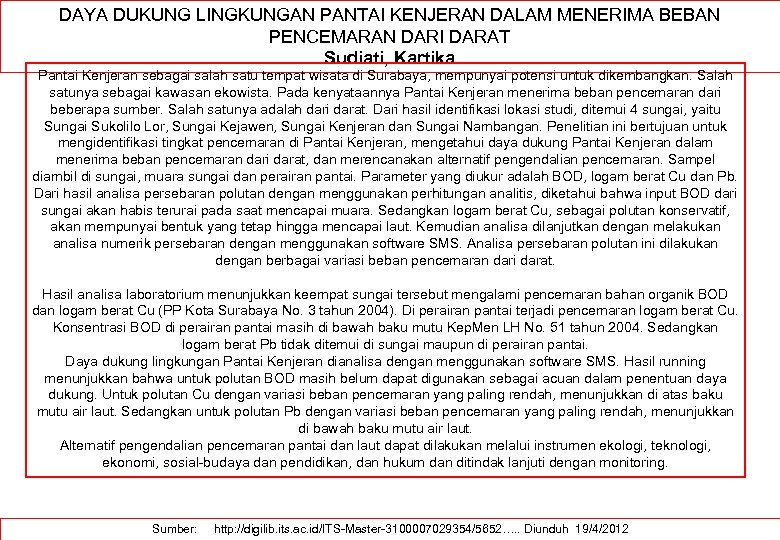 DAYA DUKUNG LINGKUNGAN PANTAI KENJERAN DALAM MENERIMA BEBAN PENCEMARAN DARI DARAT
Sudiati, Kartika

Pantai Kenjeran sebagai salah satu tempat wisata di Surabaya, mempunyai potensi untuk dikembangkan. Salah satunya sebagai kawasan ekowista. Pada kenyataannya Pantai Kenjeran menerima beban pencemaran dari beberapa sumber. Salah satunya adalah dari darat. Dari hasil identifikasi lokasi studi, ditemui 4 sungai, yaitu Sungai Sukolilo Lor, Sungai Kejawen, Sungai Kenjeran dan Sungai Nambangan. Penelitian ini bertujuan untuk mengidentifikasi tingkat pencemaran di Pantai Kenjeran, mengetahui daya dukung Pantai Kenjeran dalam menerima beban pencemaran dari darat, dan merencanakan alternatif pengendalian pencemaran. Sampel diambil di sungai, muara sungai dan perairan pantai. Parameter yang diukur adalah BOD, logam berat Cu dan Pb. Dari hasil analisa persebaran polutan dengan menggunakan perhitungan analitis, diketahui bahwa input BOD dari sungai akan habis terurai pada saat mencapai muara. Sedangkan logam berat Cu, sebagai polutan konservatif, akan mempunyai bentuk yang tetap hingga mencapai laut. Kemudian analisa dilanjutkan dengan melakukan analisa numerik persebaran dengan menggunakan software SMS. Analisa persebaran polutan ini dilakukan dengan berbagai variasi beban pencemaran dari darat.

Hasil analisa laboratorium menunjukkan keempat sungai tersebut mengalami pencemaran bahan organik BOD dan logam berat Cu (PP Kota Surabaya No. 3 tahun 2004). Di perairan pantai terjadi pencemaran logam berat Cu. Konsentrasi BOD di perairan pantai masih di bawah baku mutu KepMen LH No. 51 tahun 2004. Sedangkan logam berat Pb tidak ditemui di sungai maupun di perairan pantai.
Daya dukung lingkungan Pantai Kenjeran dianalisa dengan menggunakan software SMS. Hasil running menunjukkan bahwa untuk polutan BOD masih belum dapat digunakan sebagai acuan dalam penentuan daya dukung. Untuk polutan Cu dengan variasi beban pencemaran yang paling rendah, menunjukkan di atas baku mutu air laut. Sedangkan untuk polutan Pb dengan variasi beban pencemaran yang paling rendah, menunjukkan di bawah baku mutu air laut.
Alternatif pengendalian pencemaran pantai dan laut dapat dilakukan melalui instrumen ekologi, teknologi, ekonomi, sosial-budaya dan pendidikan, dan hukum dan ditindak lanjuti dengan monitoring.

Sumber: http://digilib.its.ac.id/ITS-Master-3100007029354/5652….. Diunduh 19/4/2012